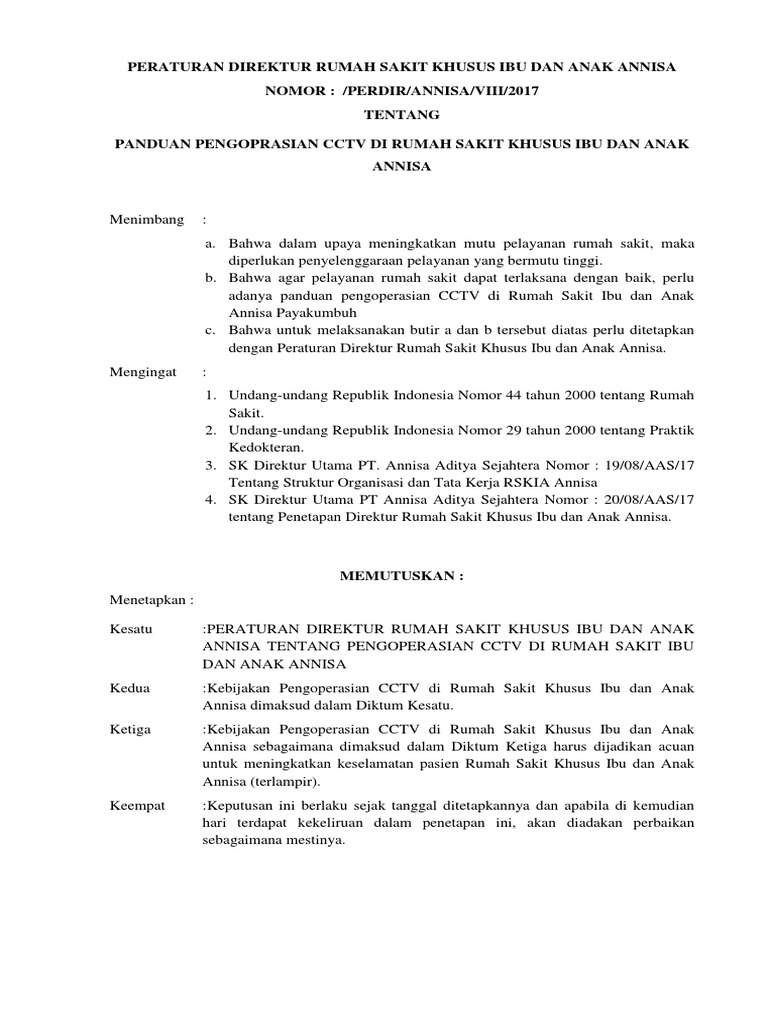 PERATURAN DIREKTUR RUMAH SAKIT KHUSUS IBU DAN ANAK ANNISA

NOMOR : /PERDIR/ANNISA/VIII/2017

TENTANG

PANDUAN PENGOPRASIAN CCTV DI RUMAH SAKIT KHUSUS IBU DAN ANAK ANNISA

Menimbang :

a. Bahwa dalam upaya meningkatkan mutu pelayanan rumah sakit, maka diperlukan penyelenggaraan pelayanan yang bermutu tinggi.
b. Bahwa agar pelayanan rumah sakit dapat terlaksana dengan baik, perlu adanya panduan pengoperasian CCTV di Rumah Sakit Ibu dan Anak Annisa Payakumbuh
c. Bahwa untuk melaksanakan butir a dan b tersebut diatas perlu ditetapkan dengan Peraturan Direktur Rumah Sakit Khusus Ibu dan Anak Annisa.

Mengingat :

1. Undang-undang Republik Indonesia Nomor 44 tahun 2000 tentang Rumah Sakit.
2. Undang-undang Republik Indonesia Nomor 29 tahun 2000 tentang Praktik Kedokteran.
3. SK Direktur Utama PT. Annisa Aditya Sejahtera Nomor : 19/08/AAS/17 Tentang Struktur Organisasi dan Tata Kerja RSKIA Annisa
4. SK Direktur Utama PT Annisa Aditya Sejahtera Nomor : 20/08/AAS/17 tentang Penetapan Direktur Rumah Sakit Khusus Ibu dan Anak Annisa.

MEMUTUSKAN :

Menetapkan :

Kesatu :PERATURAN DIREKTUR RUMAH SAKIT KHUSUS IBU DAN ANAK ANNISA TENTANG PENGOPERASIAN CCTV DI RUMAH SAKIT IBU DAN ANAK ANNISA

Kedua :Kebijakan Pengoperasian CCTV di Rumah Sakit Khusus Ibu dan Anak Annisa dimaksud dalam Diktum Kesatu.

Ketiga :Kebijakan Pengoperasian CCTV di Rumah Sakit Khusus Ibu dan Anak Annisa sebagaimana dimaksud dalam Diktum Ketiga harus dijadikan acuan untuk meningkatkan keselamatan pasien Rumah Sakit Khusus Ibu dan Anak Annisa (terlampir).

Keempat :Keputusan ini berlaku sejak tanggal ditetapkannya dan apabila di kemudian hari terdapat kekeliruan dalam penetapan ini, akan diadakan perbaikan sebagaimana mestinya.